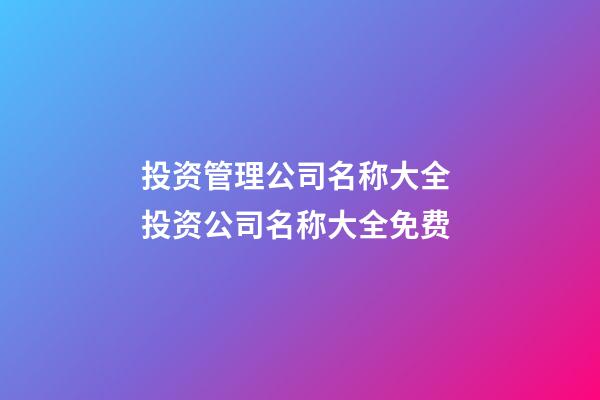 投资管理公司名称大全
投资公司名称大全免费